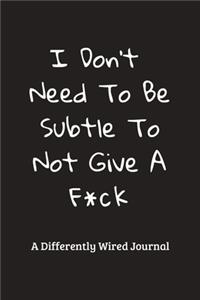 I Don't Need To Be Subtle To Not Give A F*ck

A Differently Wired Journal